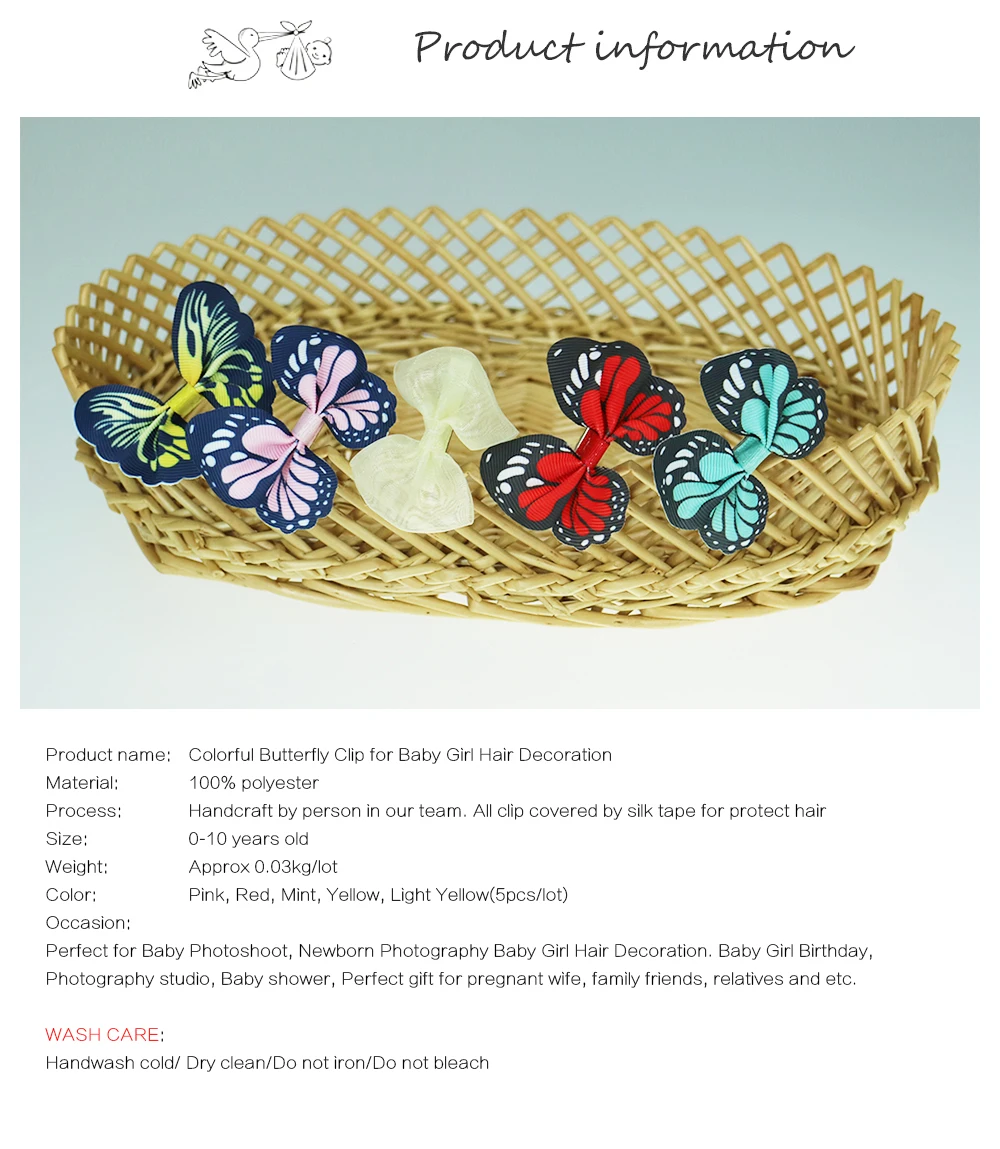 Product information

Product name: Colorful Butterfly Clip for Baby Girl Hair Decoration
Material: 100% polyester
Process: Handcraft by person in our team. All clip covered by silk tape for protect hair
Size: 0-10 years old
Weight: Approx 0.03kg/lot
Color: Pink, Red, Mint, Yellow, Light Yellow(5pcs/lot)
Occasion:
Perfect for Baby Photoshoot, Newborn Photography Baby Girl Hair Decoration. Baby Girl Birthday, Photography studio, Baby shower, Perfect gift for pregnant wife, family friends, relatives and etc.

WASH CARE:
Handwash cold/ Dry clean/Do not iron/Do not bleach